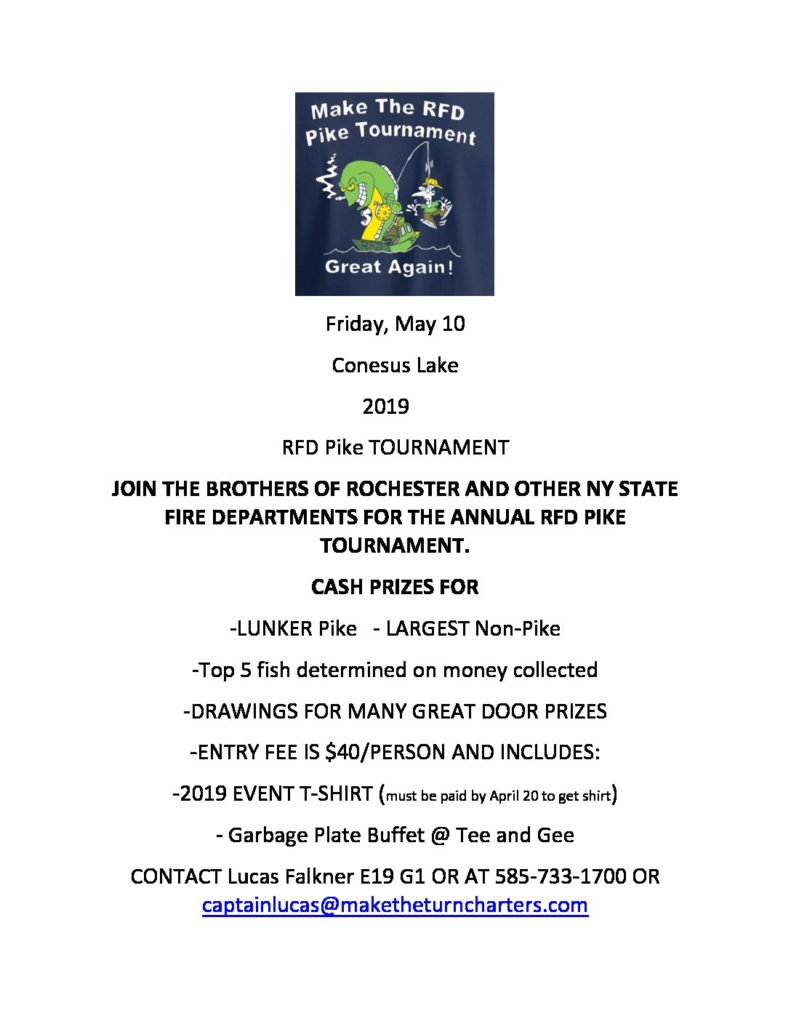 Make The RFD
Pike Tournament

Great Again!

Friday, May 10

Conesus Lake

2019

RFD Pike TOURNAMENT

JOIN THE BROTHERS OF ROCHESTER AND OTHER NY STATE FIRE DEPARTMENTS FOR THE ANNUAL RFD PIKE TOURNAMENT.

CASH PRIZES FOR

-LUNKER Pike - LARGEST Non-Pike

-Top 5 fish determined on money collected

-DRAWINGS FOR MANY GREAT DOOR PRIZES

-ENTRY FEE IS $40/PERSON AND INCLUDES:

-2019 EVENT T-SHIRT (must be paid by April 20 to get shirt)

- Garbage Plate Buffet @ Tee and Gee

CONTACT Lucas Falkner E19 G1 OR AT 585-733-1700 OR captainlucas@maketheturncharters.com